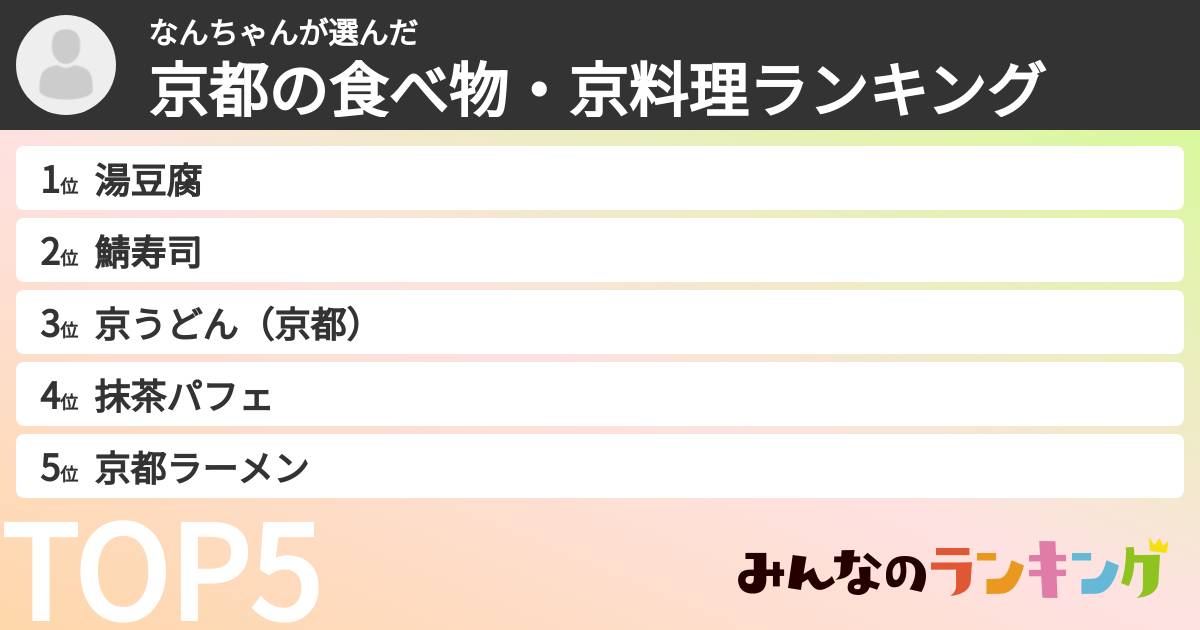 なんちゃんが選んだ
京都の食べ物・京料理ランキング

1位 湯豆腐
2位 鯖寿司
3位 京うどん（京都）
4位 抹茶パフェ
5位 京都ラーメン

TOP5

みんなのランキング